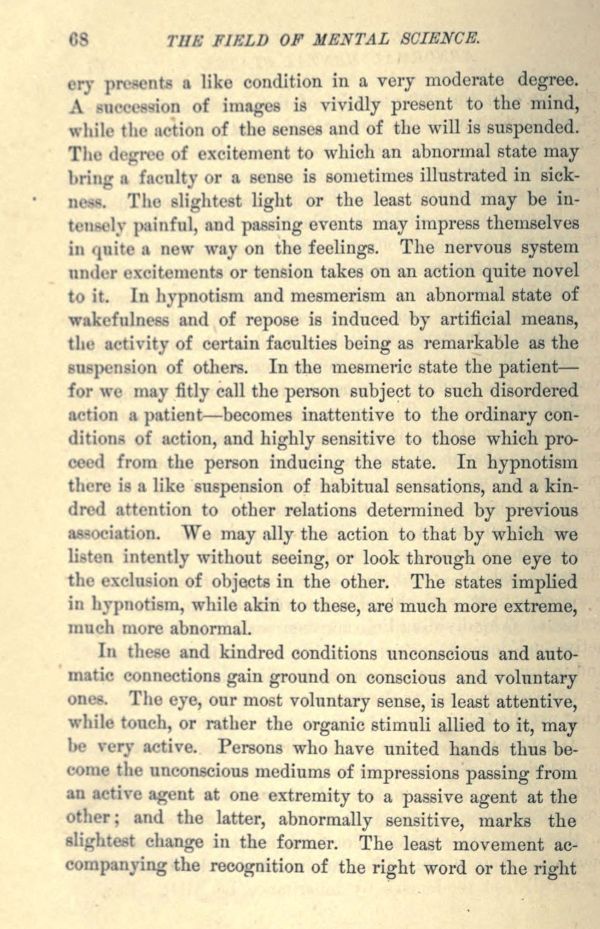 68 THE FIELD OF MENTAL SCIENCE.

ery presents a like condition in a very moderate degree. A succession of images is vividly present to the mind, while the action of the senses and of the will is suspended. The degree of excitement to which an abnormal state may bring a faculty or a sense is sometimes illustrated in sickness. The slightest light or the least sound may be intensely painful, and passing events may impress themselves in quite a new way on the feelings. The nervous system under excitements or tension takes on an action quite novel to it. In hypnotism and mesmerism an abnormal state of wakefulness and of repose is induced by artificial means, the activity of certain faculties being as remarkable as the suspension of others. In the mesmeric state the patient—for we may fitly call the person subject to such disordered action a patient—becomes inattentive to the ordinary conditions of action, and highly sensitive to those which proceed from the person inducing the state. In hypnotism there is a like suspension of habitual sensations, and a kindred attention to other relations determined by previous association. We may ally the action to that by which we listen intently without seeing, or look through one eye to the exclusion of objects in the other. The states implied in hypnotism, while akin to these, are much more extreme, much more abnormal.

In these and kindred conditions unconscious and automatic connections gain ground on conscious and voluntary ones. The eye, our most voluntary sense, is least attentive, while touch, or rather the organic stimuli allied to it, may be very active. Persons who have united hands thus become the unconscious mediums of impressions passing from an active agent at one extremity to a passive agent at the other; and the latter, abnormally sensitive, marks the slightest change in the former. The least movement accompanying the recognition of the right word or the right